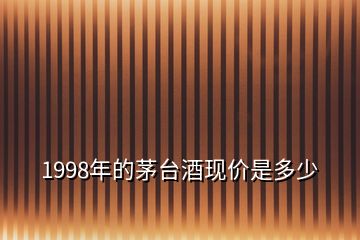 1998年的茅台酒现价是多少